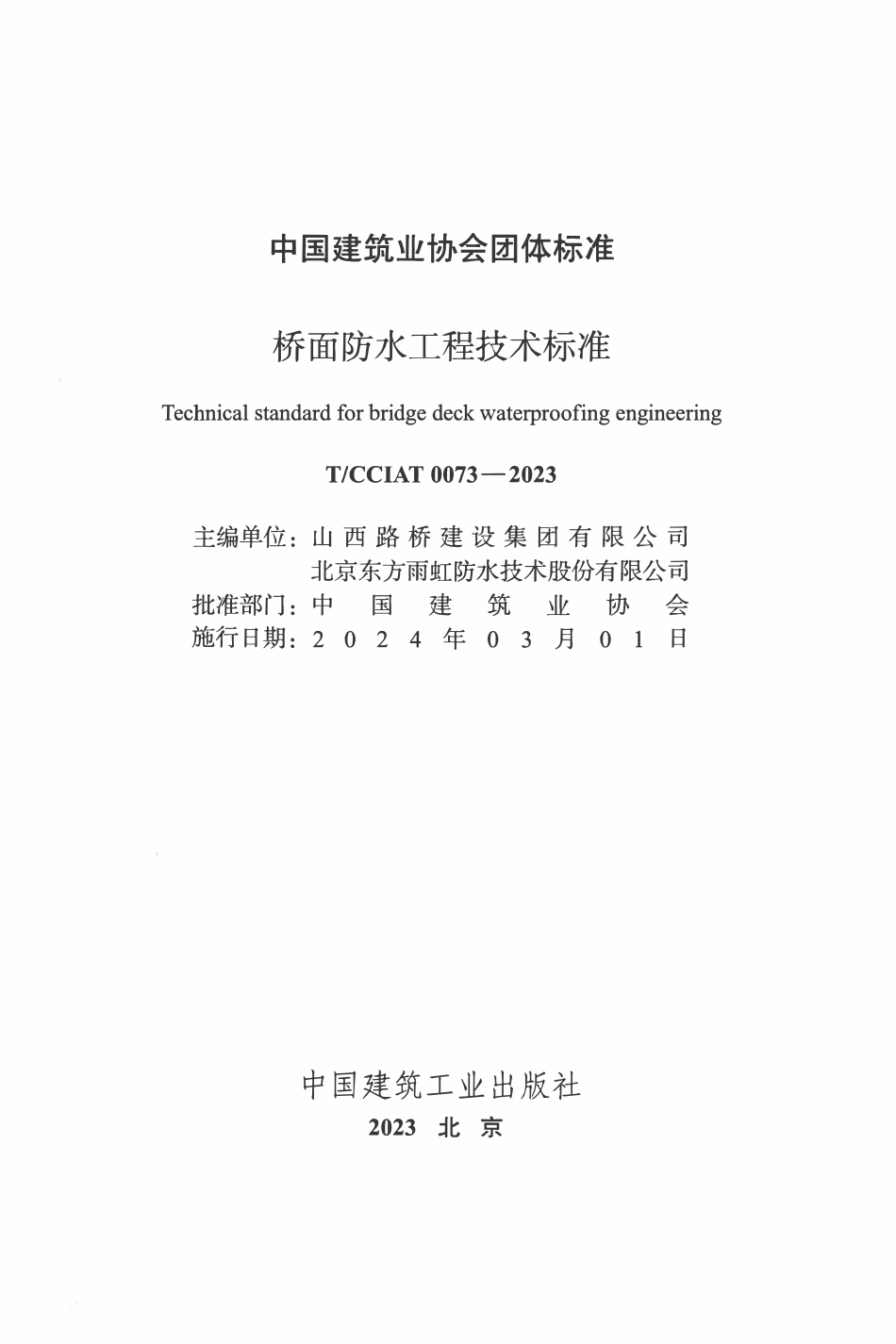 中国建筑业协会团体标准

桥面防水工程技术标准

Technical standard for bridge deck waterproofing engineering

T/CCIAT 0073—2023

主编单位：山西路桥建设集团有限公司
北京东方雨虹防水技术股份有限公司
批准部门：中国建筑业协会
施行日期：2024年03月01日

中国建筑工业出版社
2023 北京